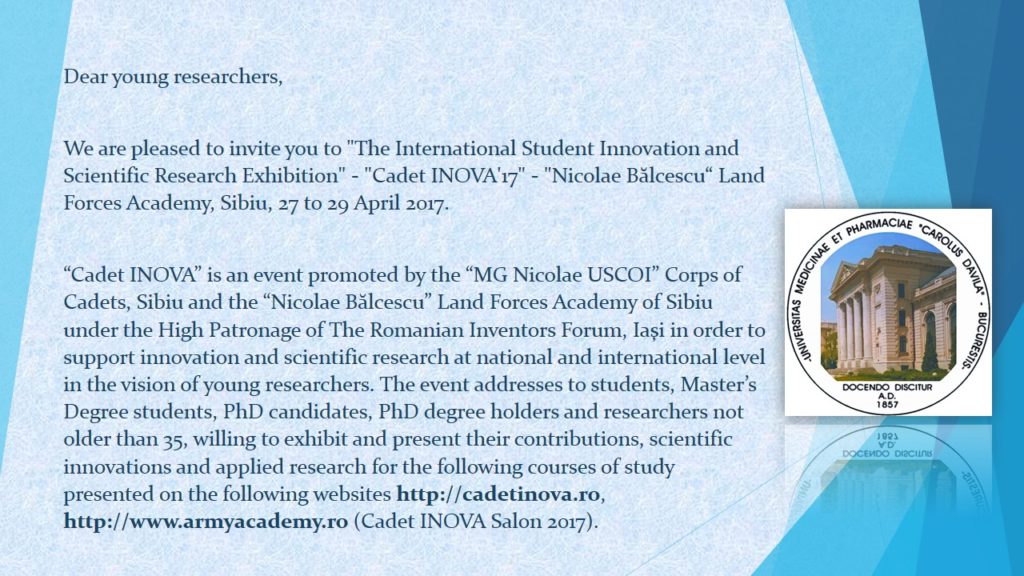 Dear young researchers,

We are pleased to invite you to "The International Student Innovation and Scientific Research Exhibition" - "Cadet INOVA'17" - "Nicolae Bălcescu" Land Forces Academy, Sibiu, 27 to 29 April 2017.

"Cadet INOVA" is an event promoted by the "MG Nicolae USCOI" Corps of Cadets, Sibiu and the "Nicolae Bălcescu" Land Forces Academy of Sibiu under the High Patronage of The Romanian Inventors Forum, Iași in order to support innovation and scientific research at national and international level in the vision of young researchers. The event addresses to students, Master's Degree students, PhD candidates, PhD degree holders and researchers not older than 35, willing to exhibit and present their contributions, scientific innovations and applied research for the following courses of study presented on the following websites http://cadetinova.ro, http://www.armyacademy.ro (Cadet INOVA Salon 2017).

UNIVERSITAS MEDICINAE ET PHARMACIAE "CAROLUS DAVILA" - BUCURESTIS.
DOCENDO DISCITUR
A.D.
1857